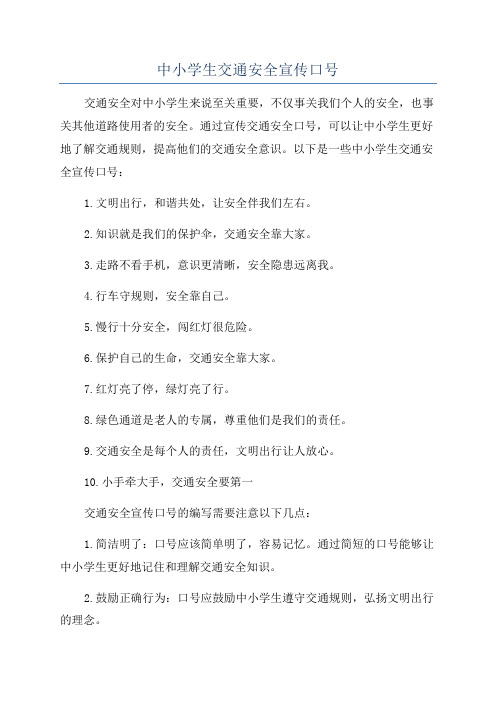 中小学生交通安全宣传口号

交通安全对中小学生来说至关重要，不仅事关我们个人的安全，也事关其他道路使用者的安全。通过宣传交通安全口号，可以让中小学生更好地了解交通规则，提高他们的交通安全意识。以下是一些中小学生交通安全宣传口号：

1.文明出行，和谐共处，让安全伴我们左右。

2.知识就是我们的保护伞，交通安全靠大家。

3.走路不看手机，意识更清晰，安全隐患远离我。

4.行车守规则，安全靠自己。

5.慢行十分安全，闯红灯很危险。

6.保护自己的生命，交通安全靠大家。

7.红灯亮了停，绿灯亮了行。

8.绿色通道是老人的专属，尊重他们是我们的责任。

9.交通安全是每个人的责任，文明出行让人放心。

10.小手牵大手，交通安全要第一

交通安全宣传口号的编写需要注意以下几点：

1.简洁明了：口号应该简单明了，容易记忆。通过简短的口号能够让中小学生更好地记住和理解交通安全知识。

2.鼓励正确行为：口号应鼓励中小学生遵守交通规则，弘扬文明出行的理念。